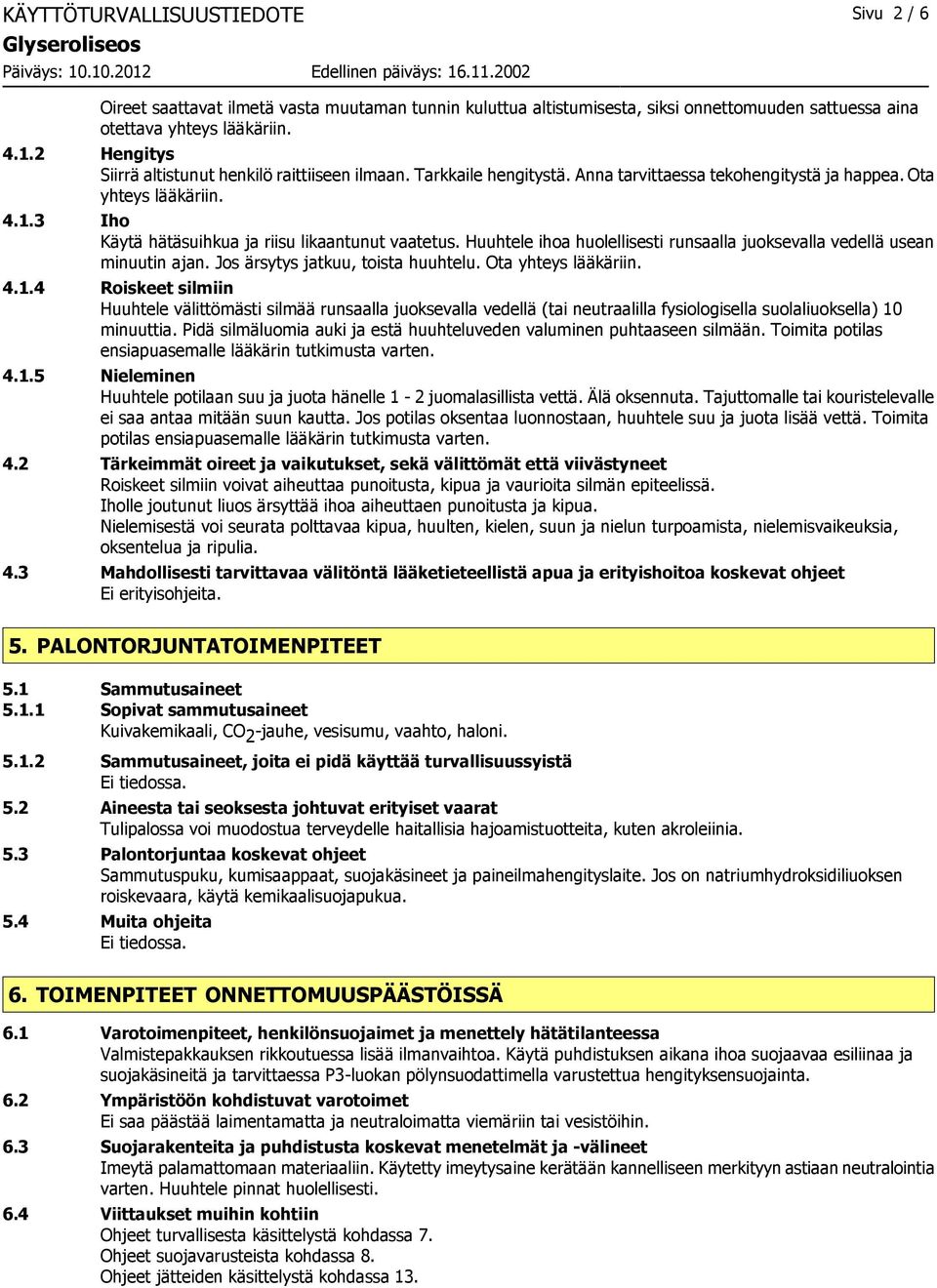 KÄYTTÖTURVALLISUUSTIEDOTE

Sivu 2 / 6

Glyseroliseos

Päiväys: 10.10.2012

Edellinen päiväys: 16.11.2002

Oireet saattavat ilmetä vasta muutaman tunnin kuluttua altistumisesta, siksi onnettomuuden sattuessa aina otettava yhteys lääkäriin.

4.1.2 Hengitys
Siirrä altistunut henkilö raittiiseen ilmaan. Tarkkaile hengitystä. Anna tarvittaessa tekohengitystä ja happea. Ota yhteys lääkäriin.

4.1.3 Iho
Käytä hätäsuihkua ja riisu likaantunut vaatetus. Huuhtele ihoa huolellisesti runsaalla juoksevalla vedellä usean minuutin ajan. Jos ärsytys jatkuu, toista huuhtelu. Ota yhteys lääkäriin.

4.1.4 Roiskeet silmiin
Huuhtele välittömästi silmää runsaalla juoksevalla vedellä (tai neutraalilla fysiologisella suolaliuoksella) 10 minuuttia. Pidä silmäluomia auki ja estä huuhteluveden valuminen puhtaaseen silmään. Toimita potilas ensiapuasemalle lääkärin tutkimusta varten.

4.1.5 Nieleminen
Huuhtele potilaan suu ja juota hänelle 1 - 2 juomalasillista vettä. Älä oksennuta. Tajuttomalle tai kouristelevalle ei saa antaa mitään suun kautta. Jos potilas oksentaa luonnostaan, huuhtele suu ja juota lisää vettä. Toimita potilas ensiapuasemalle lääkärin tutkimusta varten.

4.2 Tärkeimmät oireet ja vaikutukset, sekä välittömät että viivästyneet
Roiskeet silmiin voivat aiheuttaa punoitusta, kipua ja vaurioita silmän epiteelissä.
Iholle joutunut liuos ärsyttää ihoa aiheuttaen punoitusta ja kipua.
Nielemisestä voi seurata polttavaa kipua, huulten, kielen, suun ja nielun turpoamista, nielemisvaikeuksia, oksentelua ja ripulia.

4.3 Mahdollisesti tarvittavaa välitöntä lääketieteellistä apua ja erityishoitoa koskevat ohjeet
Ei erityisohjeita.

5. PALONTORJUNTATOIMENPITEET

5.1 Sammutusaineet

5.1.1 Sopivat sammutusaineet
Kuivakemikaali, $CO_2$-jauhe, vesisumu, vaahto, haloni.

5.1.2 Sammutusaineet, joita ei pidä käyttää turvallisuussyistä
Ei tiedossa.

5.2 Aineesta tai seoksesta johtuvat erityiset vaarat
Tulipalossa voi muodostua terveydelle haitallisia hajoamistuotteita, kuten akroleiinia.

5.3 Palontorjuntaa koskevat ohjeet
Sammutuspuku, kumisaappaat, suojakäsineet ja paineilmahengityslaite. Jos on natriumhydroksidiliuoksen roiskevaara, käytä kemikaalisuojapukua.

5.4 Muita ohjeita
Ei tiedossa.

6. TOIMENPITEET ONNETTOMUUSPÄÄSTÖISSÄ

6.1 Varotoimenpiteet, henkilönsuojaimet ja menettely hätätilanteessa
Valmistepakkauksen rikkoutuessa lisää ilmanvaihtoa. Käytä puhdistuksen aikana ihoa suojaavaa esiliinaa ja suojakäsineitä ja tarvittaessa P3-luokan pölynsuodattimella varustettua hengityksensuojainta.

6.2 Ympäristöön kohdistuvat varotoimet
Ei saa päästää laimentamatta ja neutraloimatta viemäriin tai vesistöihin.

6.3 Suojarakenteita ja puhdistusta koskevat menetelmät ja -välineet
Imeytä palamattomaan materiaaliin. Käytetty imeytysaine kerätään kannelliseen merkityyn astiaan neutralointia varten. Huuhtele pinnat huolellisesti.

6.4 Viittaukset muihin kohtiin
Ohjeet turvallisesta käsittelystä kohdassa 7.
Ohjeet suojavarusteista kohdassa 8.
Ohjeet jätteiden käsittelystä kohdassa 13.